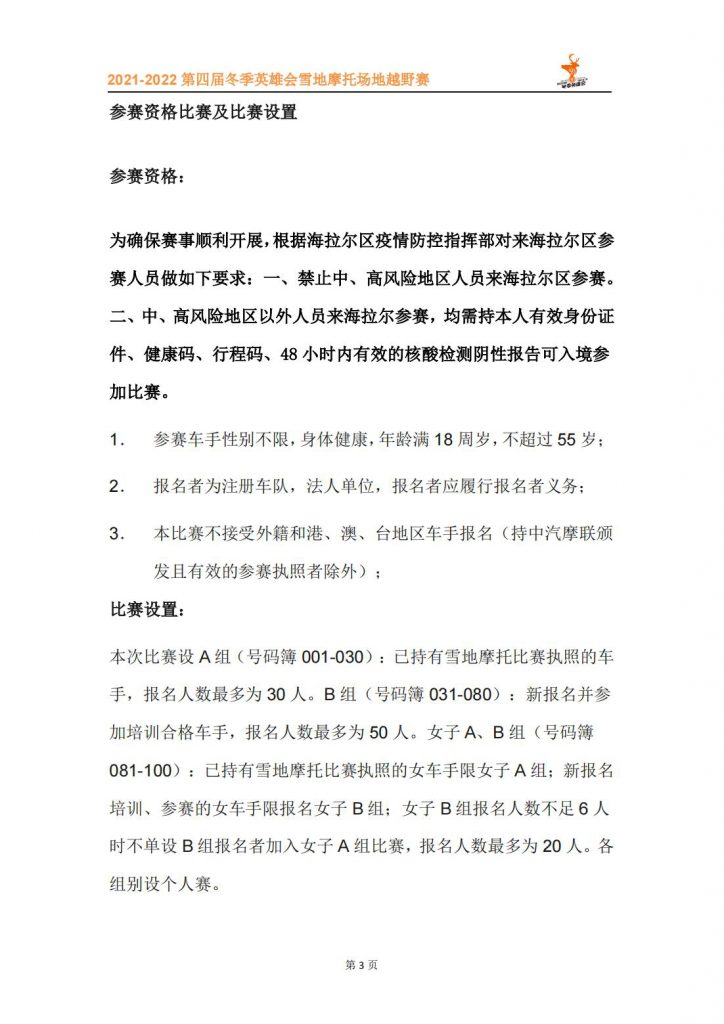 2021-2022 第四届冬季英雄会雪地摩托场地越野赛

参赛资格比赛及比赛设置

参赛资格：

为确保赛事顺利开展，根据海拉尔区疫情防控指挥部对来海拉尔区参赛人员做如下要求：一、禁止中、高风险地区人员来海拉尔区参赛。二、中、高风险地区以外人员来海拉尔参赛，均需持本人有效身份证件、健康码、行程码、48 小时内有效的核酸检测阴性报告可入境参加比赛。

1. 参赛车手性别不限，身体健康，年龄满 18 周岁，不超过 55 岁；

2. 报名者为注册车队，法人单位，报名者应履行报名者义务；

3. 本比赛不接受外籍和港、澳、台地区车手报名（持中汽摩联颁发且有效的参赛执照者除外）；

比赛设置：

本次比赛设 A 组（号码簿 001-030）：已持有雪地摩托比赛执照的车手，报名人数最多为 30 人。B 组（号码簿 031-080）：新报名并参加培训合格车手，报名人数最多为 50 人。女子 A、B 组（号码簿 081-100）：已持有雪地摩托比赛执照的女车手限女子 A 组；新报名培训、参赛的女车手限报名女子 B 组；女子 B 组报名人数不足 6 人时不单设 B 组报名者加入女子 A 组比赛，报名人数最多为 20 人。各组别设个人赛。

第 3 页